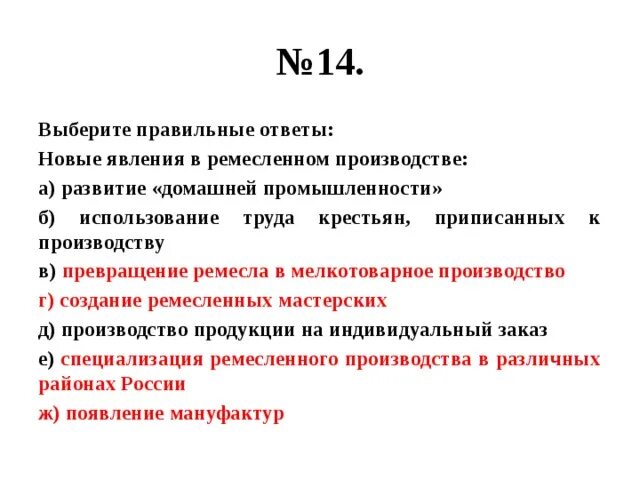 №14.

Выберите правильные ответы:

Новые явления в ремесленном производстве:

а) развитие «домашней промышленности»

б) использование труда крестьян, приписанных к производству

в) превращение ремесла в мелкотоварное производство

г) создание ремесленных мастерских

д) производство продукции на индивидуальный заказ

е) специализация ремесленного производства в различных районах России

ж) появление мануфактур